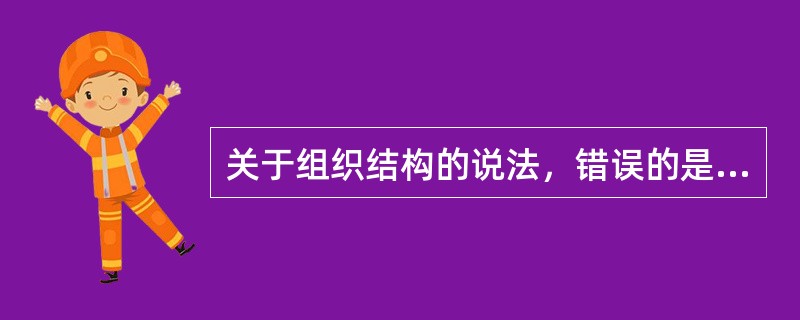 关于组织结构的说法，错误的是...